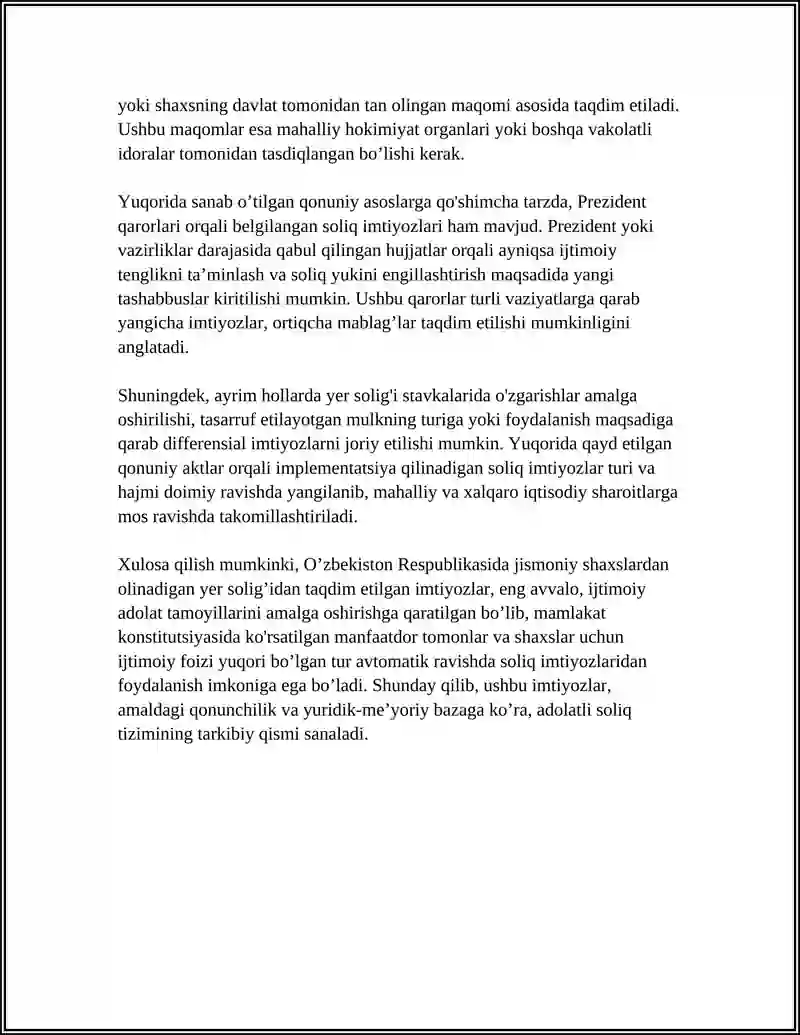 yoki shaxsning davlat tomonidan tan olingan maqomi asosida taqdim etiladi. Ushbu maqomlar esa mahalliy hokimiyat organlari yoki boshqa vakolatli idoralar tomonidan tasdiqlangan bo'lishi kerak.

Yuqorida sanab o'tilgan qonuniy asoslarga qo'shimcha tarzda, Prezident qarorlari orqali belgilangan soliq imtiyozlari ham mavjud. Prezident yoki vazirliklar darajasida qabul qilingan hujjatlar orqali ayniqsa ijtimoiy tenglikni ta'minlash va soliq yukini engillashtirish maqsadida yangi tashabbuslar kiritilishi mumkin. Ushbu qarorlar turli vaziyatlarga qarab yangicha imtiyozlar, ortiqcha mablag'lar taqdim etilishi mumkinligini anglatadi.

Shuningdek, ayrim hollarda yer solig'i stavkalarida o'zgarishlar amalga oshirilishi, tasarruf etilayotgan mulkning turiga yoki foydalanish maqsadiga qarab differensial imtiyozlarni joriy etilishi mumkin. Yuqorida qayd etilgan qonuniy aktlar orqali implementatsiya qilinadigan soliq imtiyozlar turi va hajmi doimiy ravishda yangilanib, mahalliy va xalqaro iqtisodiy sharoitlarga mos ravishda takomillashtiriladi.

Xulosa qilish mumkinki, O'zbekiston Respublikasida jismoniy shaxslardan olinadigan yer solig'idan taqdim etilgan imtiyozlar, eng avvalo, ijtimoiy adolat tamoyillarini amalga oshirishga qaratilgan bo'lib, mamlakat konstitutsiyasida ko'rsatilgan manfaatdor tomonlar va shaxslar uchun ijtimoiy foizi yuqori bo'lgan tur avtomatik ravishda soliq imtiyozlaridan foydalanish imkoniga ega bo'ladi. Shunday qilib, ushbu imtiyozlar, amaldagi qonunchilik va yuridik-me'yoriy bazaga ko'ra, adolatli soliq tizimining tarkibiy qismi sanaladi.